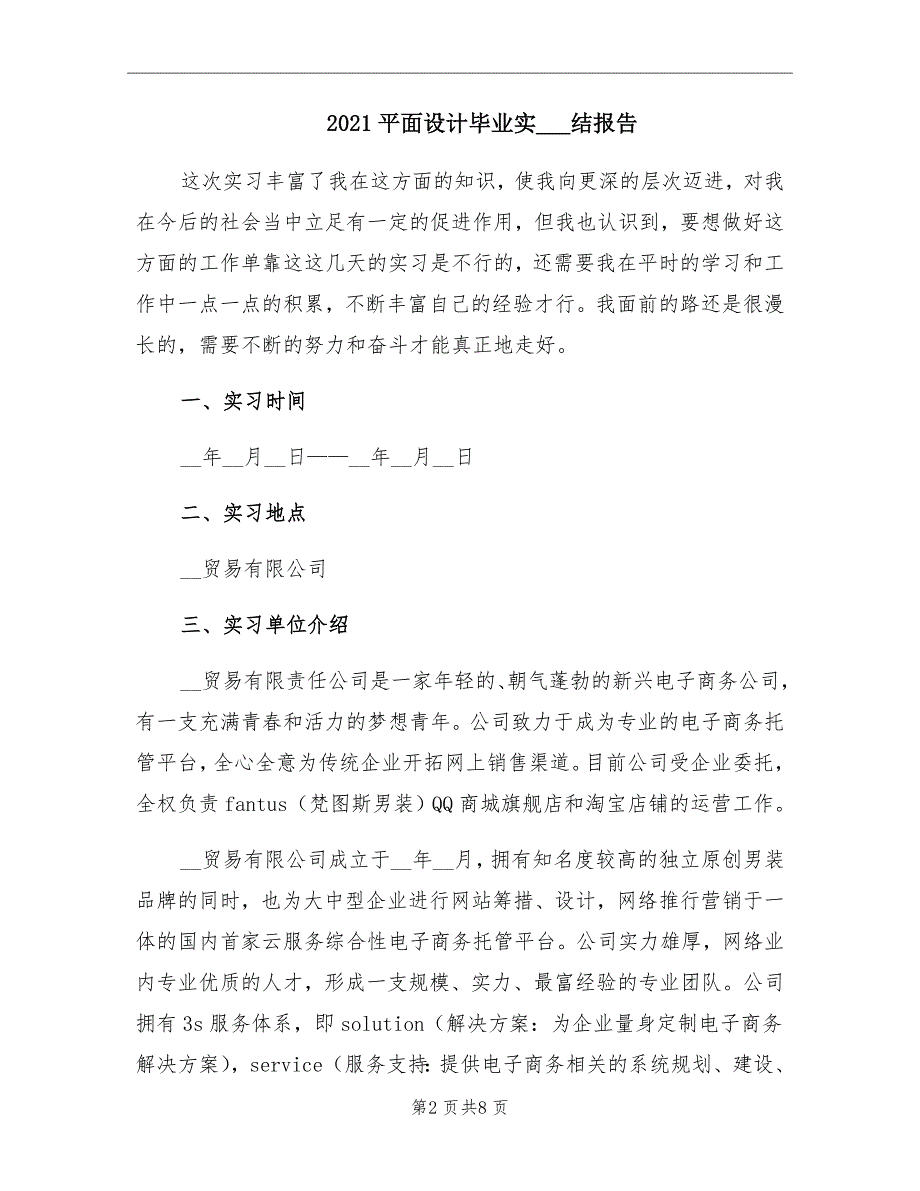 2021平面设计毕业实___结报告

这次实习丰富了我在这方面的知识，使我向更深的层次迈进，对我在今后的社会当中立足有一定的促进作用，但我也认识到，要想做好这方面的工作单靠这这几天的实习是不行的，还需要我在平时的学习和工作中一点一点的积累，不断丰富自己的经验才行。我面前的路还是很漫长的，需要不断的努力和奋斗才能真正地走好。

一、实习时间

__年__月__日——__年__月__日

二、实习地点

__贸易有限公司

三、实习单位介绍

__贸易有限责任公司是一家年轻的、朝气蓬勃的新兴电子商务公司，有一支充满青春和活力的梦想青年。公司致力于成为专业的电子商务托管平台，全心全意为传统企业开拓网上销售渠道。目前公司受企业委托，全权负责fantus（梵图斯男装）QQ商城旗舰店和淘宝店铺的运营工作。

__贸易有限公司成立于__年__月，拥有知名度较高的独立原创男装品牌的同时，也为大中型企业进行网站筹措、设计，网络推行营销于一体的国内首家云服务综合性电子商务托管平台。公司实力雄厚，网络业内专业优质的人才，形成一支规模、实力、最富经验的专业团队。公司拥有3s服务体系，即solution（解决方案：为企业量身定制电子商务解决方案），service（服务支持：提供电子商务相关的系统规划、建设、

第2页共8页